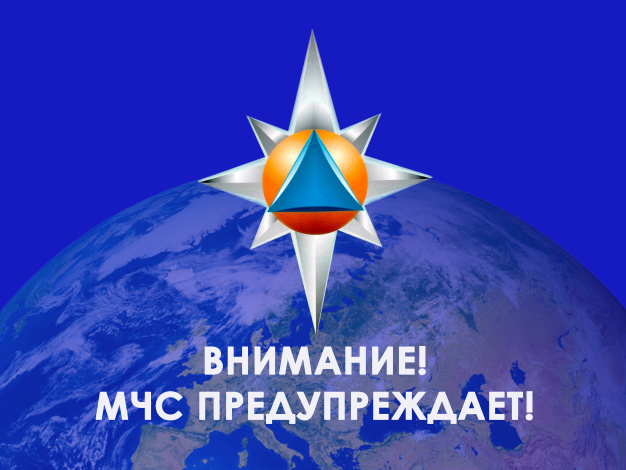 ВНИМАНИЕ!
МЧС ПРЕДУПРЕЖДАЕТ!